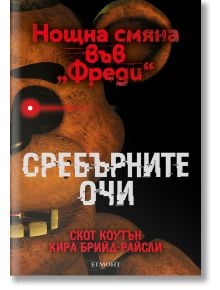 Нощна смяна във „Фреди“

СРЕБЪРНИТЕ ОЧИ

СКОТ КОУТЪН
КИРА БРИЙД-РАЙСЛИ

ЕГМОНТ